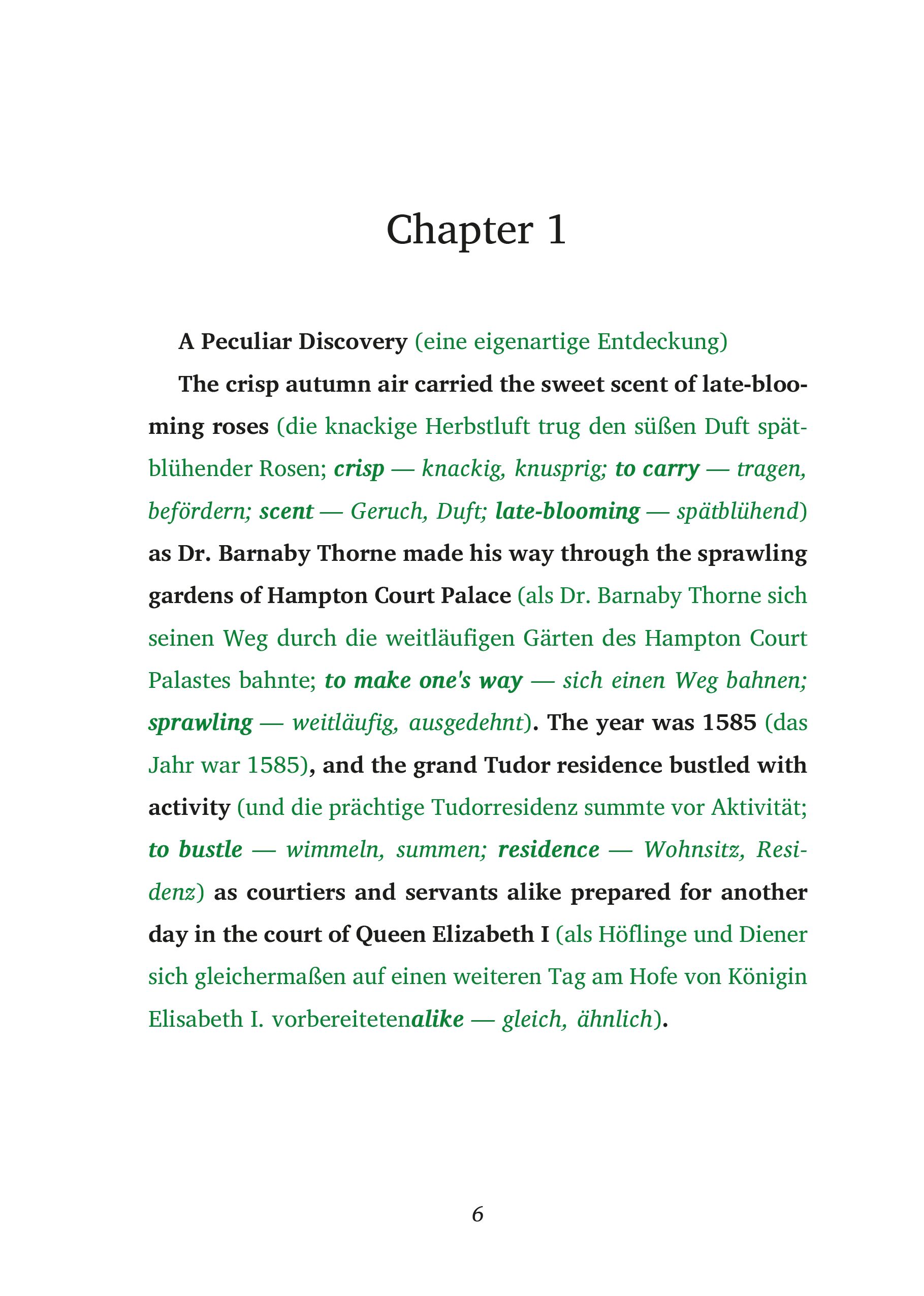 Chapter 1

A Peculiar Discovery (eine eigenartige Entdeckung)

The crisp autumn air carried the sweet scent of late-blooming roses (die knackige Herbstluft trug den süßen Duft spätblühender Rosen; crisp — knackig, knusprig; to carry — tragen, befördern; scent — Geruch, Duft; late-blooming — spätblühend) as Dr. Barnaby Thorne made his way through the sprawling gardens of Hampton Court Palace (als Dr. Barnaby Thorne sich seinen Weg durch die weitläufigen Gärten des Hampton Court Palastes bahnte; to make one's way — sich einen Weg bahnen; sprawling — weitläufig, ausgedehnt). The year was 1585 (das Jahr war 1585), and the grand Tudor residence bustled with activity (und die prächtige Tudorresidenz summte vor Aktivität; to bustle — wimmeln, summen; residence — Wohnsitz, Residenz) as courtiers and servants alike prepared for another day in the court of Queen Elizabeth I (als Höflinge und Diener sich gleichermaßen auf einen weiteren Tag am Hofe von Königin Elisabeth I. vorbereitetenalike — gleich, ähnlich).

6